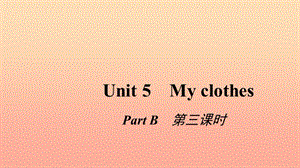 Unit 5 My clothes

Part B 第三课时